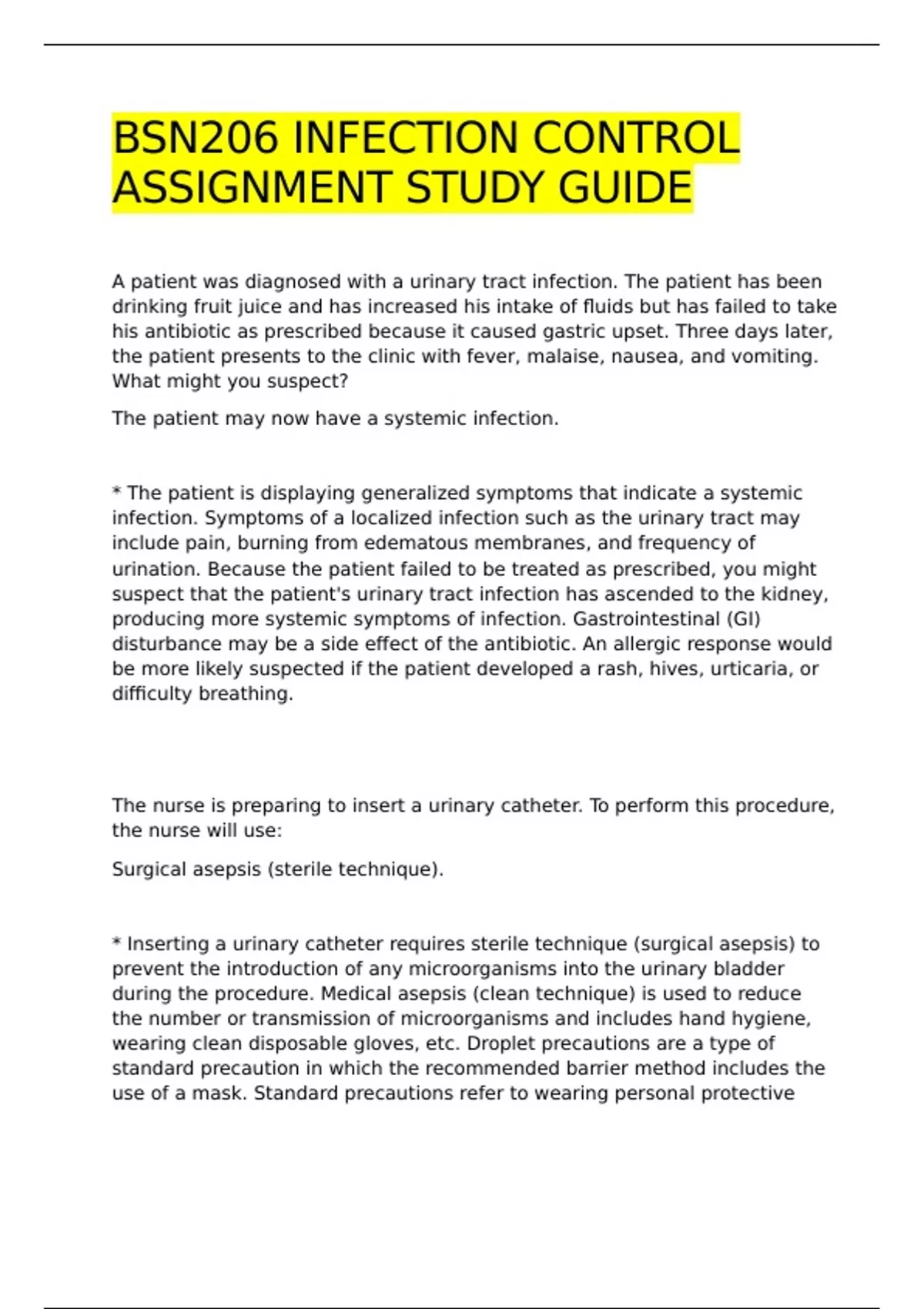 BSN206 INFECTION CONTROL ASSIGNMENT STUDY GUIDE

A patient was diagnosed with a urinary tract infection. The patient has been drinking fruit juice and has increased his intake of fluids but has failed to take his antibiotic as prescribed because it caused gastric upset. Three days later, the patient presents to the clinic with fever, malaise, nausea, and vomiting. What might you suspect?

The patient may now have a systemic infection.

* The patient is displaying generalized symptoms that indicate a systemic infection. Symptoms of a localized infection such as the urinary tract may include pain, burning from edematous membranes, and frequency of urination. Because the patient failed to be treated as prescribed, you might suspect that the patient's urinary tract infection has ascended to the kidney, producing more systemic symptoms of infection. Gastrointestinal (GI) disturbance may be a side effect of the antibiotic. An allergic response would be more likely suspected if the patient developed a rash, hives, urticaria, or difficulty breathing.

The nurse is preparing to insert a urinary catheter. To perform this procedure, the nurse will use:

Surgical asepsis (sterile technique).

* Inserting a urinary catheter requires sterile technique (surgical asepsis) to prevent the introduction of any microorganisms into the urinary bladder during the procedure. Medical asepsis (clean technique) is used to reduce the number or transmission of microorganisms and includes hand hygiene, wearing clean disposable gloves, etc. Droplet precautions are a type of standard precaution in which the recommended barrier method includes the use of a mask. Standard precautions refer to wearing personal protective